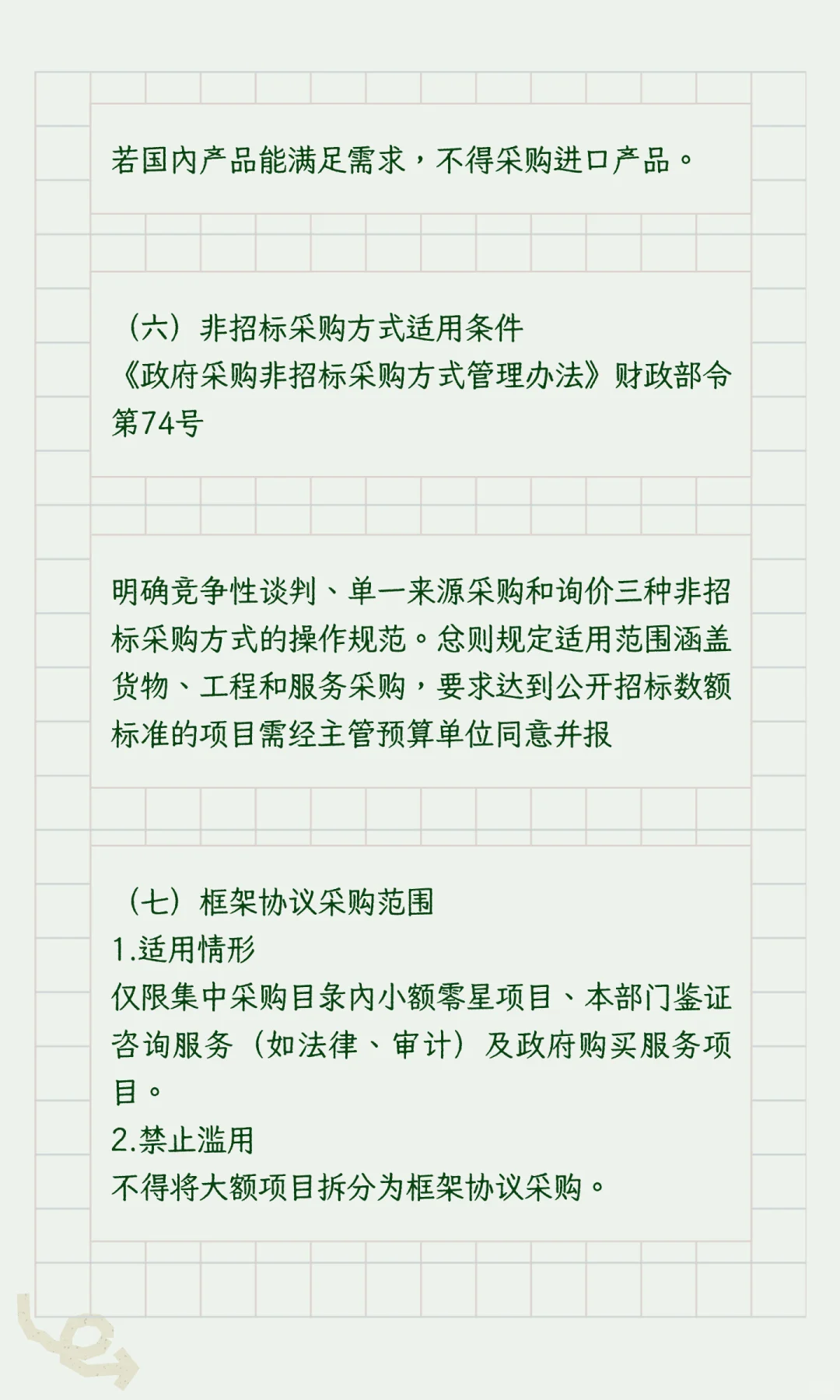 若国内产品能满足需求，不得采购进口产品。

（六）非招标采购方式适用条件
《政府采购非招标采购方式管理办法》财政部令第74号

明确竞争性谈判、单一来源采购和询价三种非招标采购方式的操作规范。总则规定适用范围涵盖货物、工程和服务采购，要求达到公开招标数额标准的项目需经主管预算单位同意并报

（七）框架协议采购范围
1.适用情形
仅限集中采购目录内小额零星项目、本部门鉴证咨询服务（如法律、审计）及政府购买服务项目。
2.禁止滥用
不得将大额项目拆分为框架协议采购。